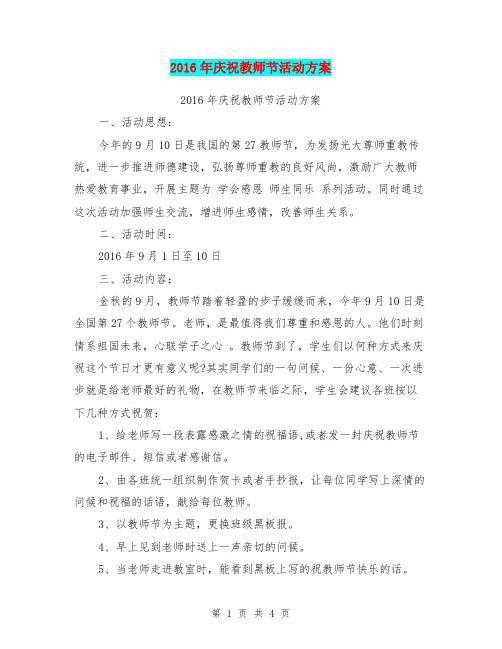 2016年庆祝教师节活动方案

2016年庆祝教师节活动方案

一、活动思想：

今年的9月10日是我国的第27教师节，为发扬光大尊师重教传统，进一步推进师德建设，弘扬尊师重教的良好风尚，激励广大教师热爱教育事业，开展主题为 学会感恩 师生同乐 系列活动。同时通过这次活动加强师生交流，增进师生感情，改善师生关系。

二、活动时间：

2016年9月1日至10日

三、活动内容：

金秋的9月，教师节踏着轻盈的步子缓缓而来，今年9月10日是全国第27个教师节。老师，是最值得我们尊重和感恩的人。他们时刻情系祖国未来，心联学子之心 。教师节到了，学生们以何种方式来庆祝这个节日才更有意义呢?其实同学们的一句问候、一份心意、一次进步就是给老师最好的礼物，在教师节来临之际，学生会建议各班按以下几种方式祝贺：

1、给老师写一段表露感激之情的祝福语,或者发一封庆祝教师节的电子邮件、短信或者感谢信。

2、由各班统一组织制作贺卡或者手抄报，让每位同学写上深情的问候和祝福的话语，献给每位教师。

3、以教师节为主题，更换班级黑板报。

4、早上见到老师时送上一声亲切的问候。

5、当老师走进教室时，能看到黑板上写的祝教师节快乐的话。

第 1 页 共 4 页